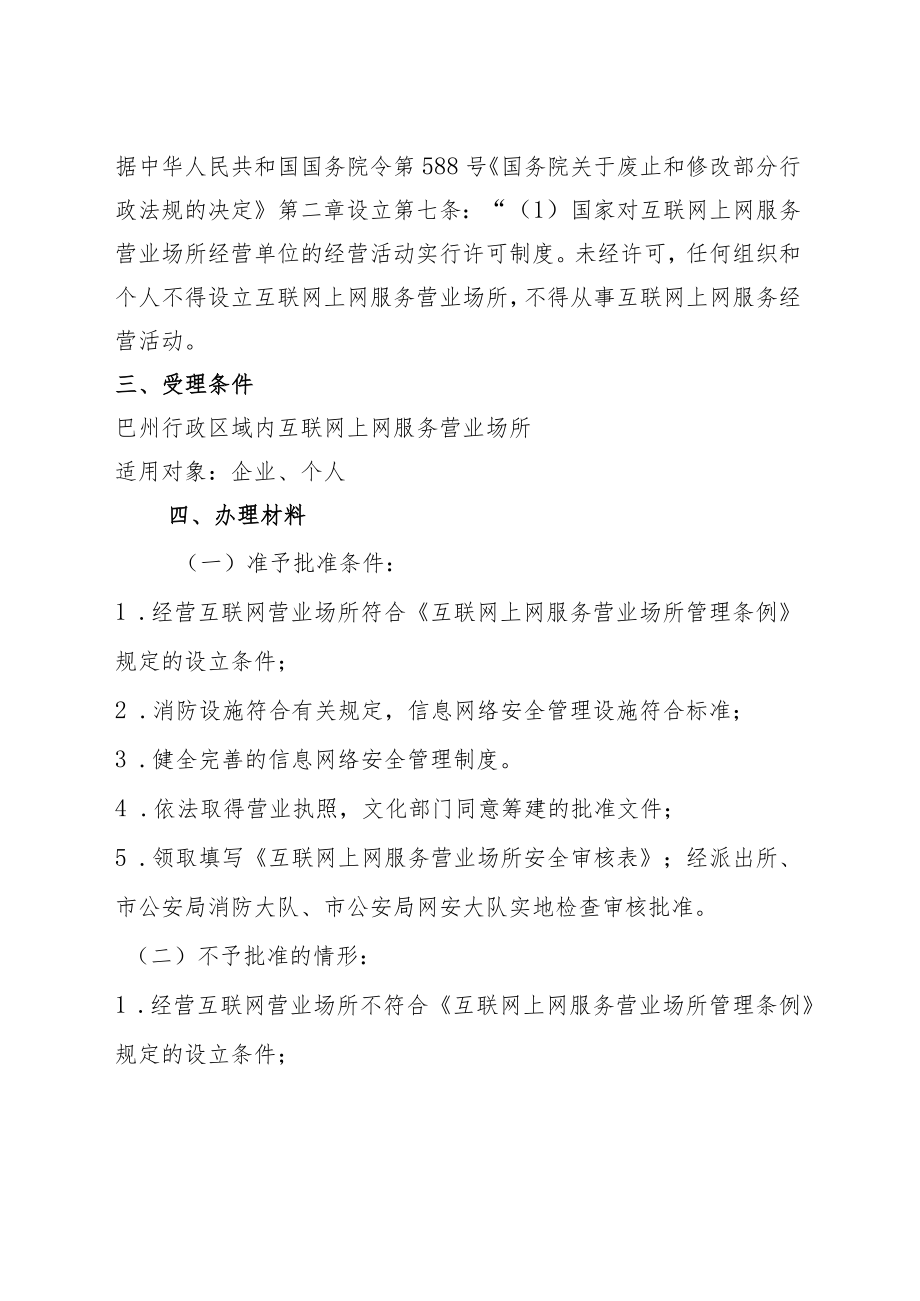 据中华人民共和国国务院令第588号《国务院关于废止和修改部分行政法规的决定》第二章设立第七条：“（1）国家对互联网上网服务营业场所经营单位的经营活动实行许可制度。未经许可，任何组织和个人不得设立互联网上网服务营业场所，不得从事互联网上网服务经营活动。

三、受理条件

巴州行政区域内互联网上网服务营业场所

适用对象：企业、个人

四、办理材料

（一）准予批准条件：

1．经营互联网营业场所符合《互联网上网服务营业场所管理条例》规定的设立条件；

2．消防设施符合有关规定，信息网络安全管理设施符合标准；

3．健全完善的信息网络安全管理制度。

4．依法取得营业执照，文化部门同意筹建的批准文件；

5．领取填写《互联网上网服务营业场所安全审核表》；经派出所、市公安局消防大队、市公安局网安大队实地检查审核批准。

（二）不予批准的情形：

1．经营互联网营业场所不符合《互联网上网服务营业场所管理条例》规定的设立条件；